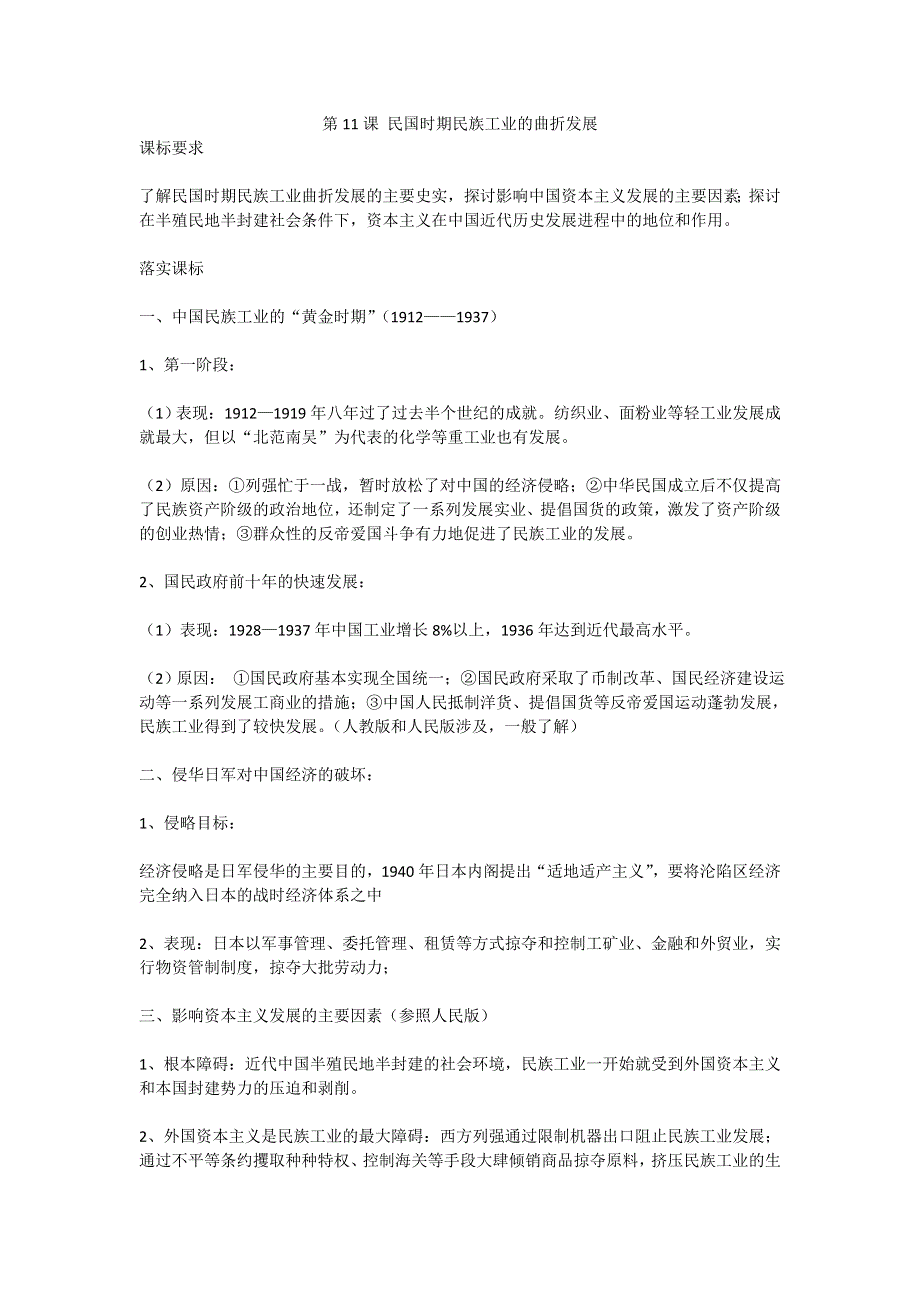 第 11 课 民国时期民族工业的曲折发展

课标要求

了解民国时期民族工业曲折发展的主要史实，探讨影响中国资本主义发展的主要因素；探讨在半殖民地半封建社会条件下，资本主义在中国近代历史发展进程中的地位和作用。

落实课标

一、中国民族工业的“黄金时期”（1912——1937）

1、第一阶段：

（1）表现：1912—1919 年八年过了过去半个世纪的成就。纺织业、面粉业等轻工业发展成就最大，但以“北范南吴”为代表的化学等重工业也有发展。

（2）原因：①列强忙于一战，暂时放松了对中国的经济侵略；②中华民国成立后不仅提高了民族资产阶级的政治地位，还制定了一系列发展实业、提倡国货的政策，激发了资产阶级的创业热情；③群众性的反帝爱国斗争有力地促进了民族工业的发展。

2、国民政府前十年的快速发展：

（1）表现：1928—1937 年中国工业增长 8%以上，1936 年达到近代最高水平。

（2）原因： ①国民政府基本实现全国统一；②国民政府采取了币制改革、国民经济建设运动等一系列发展工商业的措施；③中国人民抵制洋货、提倡国货等反帝爱国运动蓬勃发展，民族工业得到了较快发展。（人教版和人民版涉及，一般了解）

二、侵华日军对中国经济的破坏：

1、侵略目标：

经济侵略是日军侵华的主要目的，1940 年日本内阁提出“适地适产主义”，要将沦陷区经济完全纳入日本的战时经济体系之中

2、表现：日本以军事管理、委托管理、租赁等方式掠夺和控制工矿业、金融和外贸业，实行物资管制制度，掠夺大批劳动力；

三、影响资本主义发展的主要因素（参照人民版）

1、根本障碍：近代中国半殖民地半封建的社会环境，民族工业一开始就受到外国资本主义和本国封建势力的压迫和剥削。

2、外国资本主义是民族工业的最大障碍：西方列强通过限制机器出口阻止民族工业发展；通过不平等条约攫取种种特权、控制海关等手段大肆倾销商品掠夺原料，挤压民族工业的生